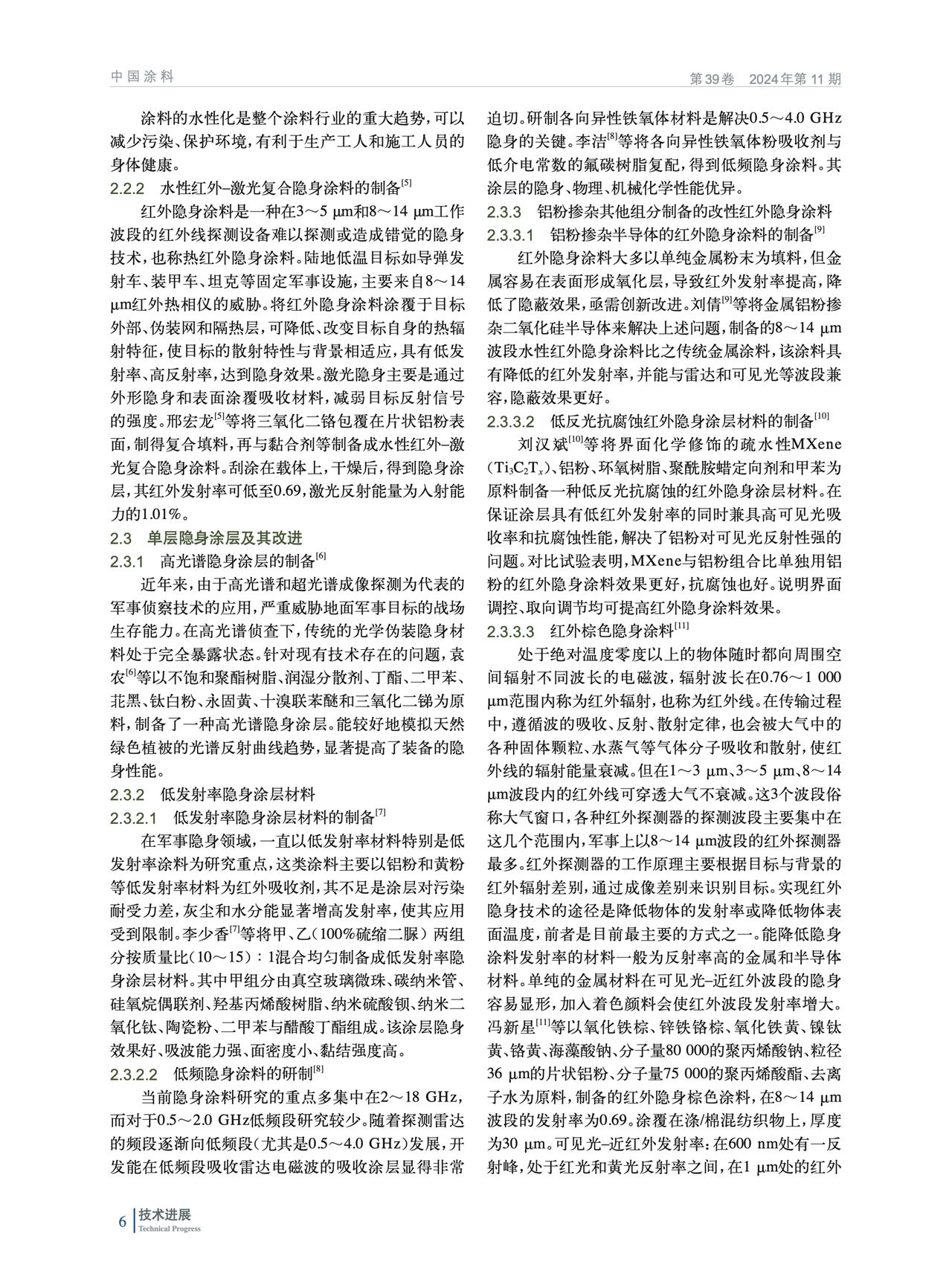 中国涂料

第39卷 2024年第11期

涂料的水性化是整个涂料行业的重大趋势，可以减少污染、保护环境，有利于生产工人和施工人员的身体健康。

2.2.2 水性红外–激光复合隐身涂料的制备$^{[5]}$

红外隐身涂料是一种在3～5 μm和8～14 μm工作波段的红外线探测设备难以探测或造成错觉的隐身技术，也称热红外隐身涂料。陆地低温目标如导弹发射车、装甲车、坦克等固定军事设施，主要来自8～14 μm红外热相仪的威胁。将红外隐身涂料涂覆于目标外部、伪装网和隔热层，可降低、改变目标自身的热辐射特征，使目标的散射特性与背景相适应，具有低发射率、高反射率，达到隐身效果。激光隐身主要是通过外形隐身和表面涂覆吸收材料，减弱目标反射信号的强度。邢宏龙$^{[5]}$等将三氧化二铬包覆在片状铝粉表面，制得复合填料，再与黏合剂等制备成水性红外–激光复合隐身涂料。刮涂在载体上，干燥后，得到隐身涂层，其红外发射率可低至0.69，激光反射能量为入射能力的1.01%。

2.3 单层隐身涂层及其改进

2.3.1 高光谱隐身涂层的制备$^{[6]}$

近年来，由于高光谱和超光谱成像探测为代表的军事侦察技术的应用，严重威胁地面军事目标的战场生存能力。在高光谱侦查下，传统的光学伪装隐身材料处于完全暴露状态。针对现有技术存在的问题，袁农$^{[6]}$等以不饱和聚酯树脂、润湿分散剂、丁酯、二甲苯、苝黑、钛白粉、永固黄、十溴联苯醚和三氧化二锑为原料，制备了一种高光谱隐身涂层。能较好地模拟天然绿色植被的光谱反射曲线趋势，显著提高了装备的隐身性能。

2.3.2 低发射率隐身涂层材料

2.3.2.1 低发射率隐身涂层材料的制备$^{[7]}$

在军事隐身领域，一直以低发射率材料特别是低发射率涂料为研究重点，这类涂料主要以铝粉和黄粉等低发射率材料为红外吸收剂，其不足是涂层对污染耐受力差，灰尘和水分能显著增高发射率，使其应用受到限制。李少香$^{[7]}$等将甲、乙（100%硫缩二脲）两组分按质量比（10～15）：1混合均匀制备成低发射率隐身涂层材料。其中甲组分由真空玻璃微珠、碳纳米管、硅氧烷偶联剂、羟基丙烯酸树脂、纳米硫酸钡、纳米二氧化钛、陶瓷粉、二甲苯与醋酸丁酯组成。该涂层隐身效果好、吸波能力强、面密度小、黏结强度高。

2.3.2.2 低频隐身涂料的研制$^{[8]}$

当前隐身涂料研究的重点多集中在2～18 GHz，而对于0.5～2.0 GHz低频段研究较少。随着探测雷达的频段逐渐向低频段（尤其是0.5～4.0 GHz）发展，开发能在低频段吸收雷达电磁波的吸收涂层显得非常迫切。研制各向异性铁氧体材料是解决0.5～4.0 GHz隐身的关键。李洁$^{[8]}$等将各向异性铁氧体粉吸收剂与低介电常数的氟碳树脂复配，得到低频隐身涂料。其涂层的隐身、物理、机械化学性能优异。

2.3.3 铝粉掺杂其他组分制备的改性红外隐身涂料

2.3.3.1 铝粉掺杂半导体的红外隐身涂料的制备$^{[9]}$

红外隐身涂料大多以单纯金属粉末为填料，但金属容易在表面形成氧化层，导致红外发射率提高，降低了隐蔽效果，亟需创新改进。刘倩$^{[9]}$等将金属铝粉掺杂二氧化硅半导体来解决上述问题，制备的8～14 μm波段水性红外隐身涂料比之传统金属涂料，该涂料具有降低的红外发射率，并能与雷达和可见光等波段兼容，隐蔽效果更好。

2.3.3.2 低反光抗腐蚀红外隐身涂层材料的制备$^{[10]}$

刘汉斌$^{[10]}$等将界面化学修饰的疏水性MXene（$Ti_3C_2T_x$）、铝粉、环氧树脂、聚酰胺蜡定向剂和甲苯为原料制备一种低反光抗腐蚀的红外隐身涂层材料。在保证涂层具有低红外发射率的同时兼具高可见光吸收率和抗腐蚀性能，解决了铝粉对可见光反射性强的问题。对比试验表明，MXene与铝粉组合比单独用铝粉的红外隐身涂料效果更好，抗腐蚀也好。说明界面调控、取向调节均可提高红外隐身涂料效果。

2.3.3.3 红外棕色隐身涂料$^{[11]}$

处于绝对温度零度以上的物体随时都向周围空间辐射不同波长的电磁波，辐射波长在0.76～1 000 μm范围内称为红外辐射，也称为红外线。在传输过程中，遵循波的吸收、反射、散射定律，也会被大气中的各种固体颗粒、水蒸气等气体分子吸收和散射，使红外线的辐射能量衰减。但在1～3 μm、3～5 μm、8～14 μm波段内的红外线可穿透大气不衰减。这3个波段俗称大气窗口，各种红外探测器的探测波段主要集中在这几个范围内，军事上以8～14 μm波段的红外探测器最多。红外探测器的工作原理主要根据目标与背景的红外辐射差别，通过成像差别来识别目标。实现红外隐身技术的途径是降低物体的发射率或降低物体表面温度，前者是目前最主要的方式之一。能降低隐身涂料发射率的材料一般为反射率高的金属和半导体材料。单纯的金属材料在可见光–近红外波段的隐身容易显形，加入着色颜料会使红外波段发射率增大。冯新星$^{[11]}$等以氧化铁棕、锌铁铬棕、氧化铁黄、镍钛黄、铬黄、海藻酸钠、分子量80 000的聚丙烯酸钠、粒径36 μm的片状铝粉、分子量75 000的聚丙烯酸酯、去离子水为原料，制备的红外隐身棕色涂料，在8～14 μm波段的发射率为0.69。涂覆在涤/棉混纺织物上，厚度为30 μm。可见光–近红外发射率：在600 nm处有一反射峰，处于红光和黄光反射率之间，在1 μm处的红外

6 技术进展
Technical Progress